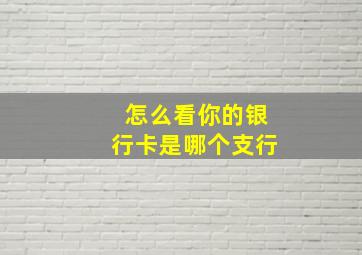 怎么看你的银行卡是哪个支行